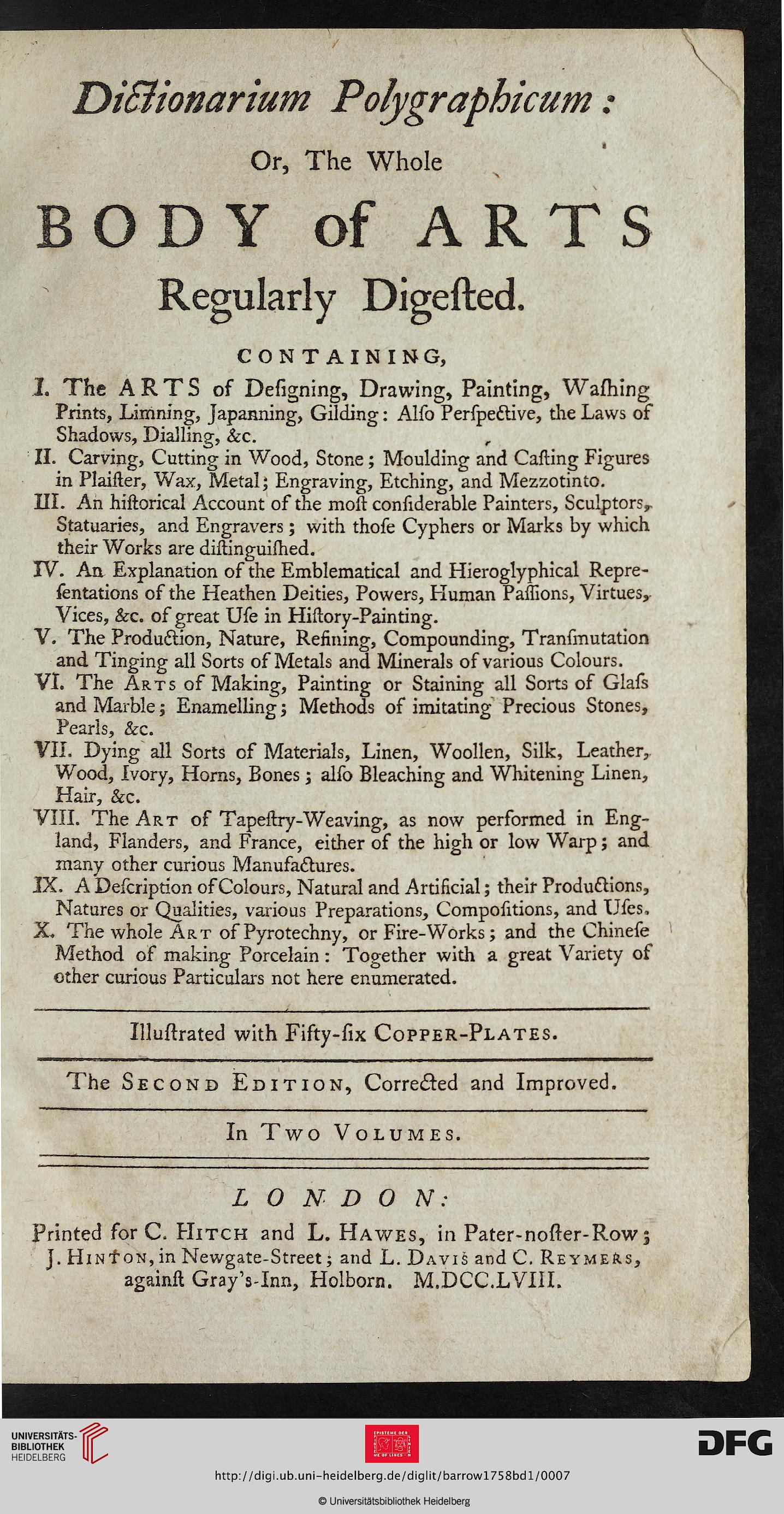 Dictionarium Polygraphicum:

Or, The Whole

BODY of ARTS

Regularly Digeſted.

CONTAINING,

I. The ARTS of Deſigning, Drawing, Painting, Waſhing Prints, Limning, Japanning, Gilding: Alſo Perſpective, the Laws of Shadows, Dialling, &c.
II. Carving, Cutting in Wood, Stone; Moulding and Caſting Figures in Plaiſter, Wax, Metal; Engraving, Etching, and Mezzotinto.
III. An hiſtorical Account of the moſt conſiderable Painters, Sculptors, Statuaries, and Engravers; with thoſe Cyphers or Marks by which their Works are diſtinguiſhed.
IV. An Explanation of the Emblematical and Hieroglyphical Repreſentations of the Heathen Deities, Powers, Human Paſſions, Virtues, Vices, &c. of great Uſe in Hiſtory-Painting.
V. The Production, Nature, Refining, Compounding, Tranſmutation and Tinging all Sorts of Metals and Minerals of various Colours.
VI. The Arts of Making, Painting or Staining all Sorts of Glaſs and Marble; Enamelling; Methods of imitating Precious Stones, Pearls, &c.
VII. Dying all Sorts of Materials, Linen, Woollen, Silk, Leather, Wood, Ivory, Horns, Bones; alſo Bleaching and Whitening Linen, Hair, &c.
VIII. The Art of Tapeſtry-Weaving, as now performed in England, Flanders, and France, either of the high or low Warp; and many other curious Manufactures.
IX. A Deſcription of Colours, Natural and Artificial; their Productions, Natures or Qualities, various Preparations, Compoſitions, and Uſes.
X. The whole Art of Pyrotechny, or Fire-Works; and the Chineſe Method of making Porcelain: Together with a great Variety of other curious Particulars not here enumerated.

Illuſtrated with Fifty-ſix Copper-Plates.

The Second Edition, Corrected and Improved.

In Two Volumes.

LONDON:

Printed for C. Hitch and L. Hawes, in Pater-noſter-Row; J. Hinton, in Newgate-Street; and L. Davis and C. Reymers, againſt Gray's-Inn, Holborn. M.DCC.LVIII.

UNIVERSITÄTS-BIBLIOTHEK HEIDELBERG

DFG

http://digi.ub.uni-heidelberg.de/diglit/barrow1758bd1/0007

© Universitätsbibliothek Heidelberg